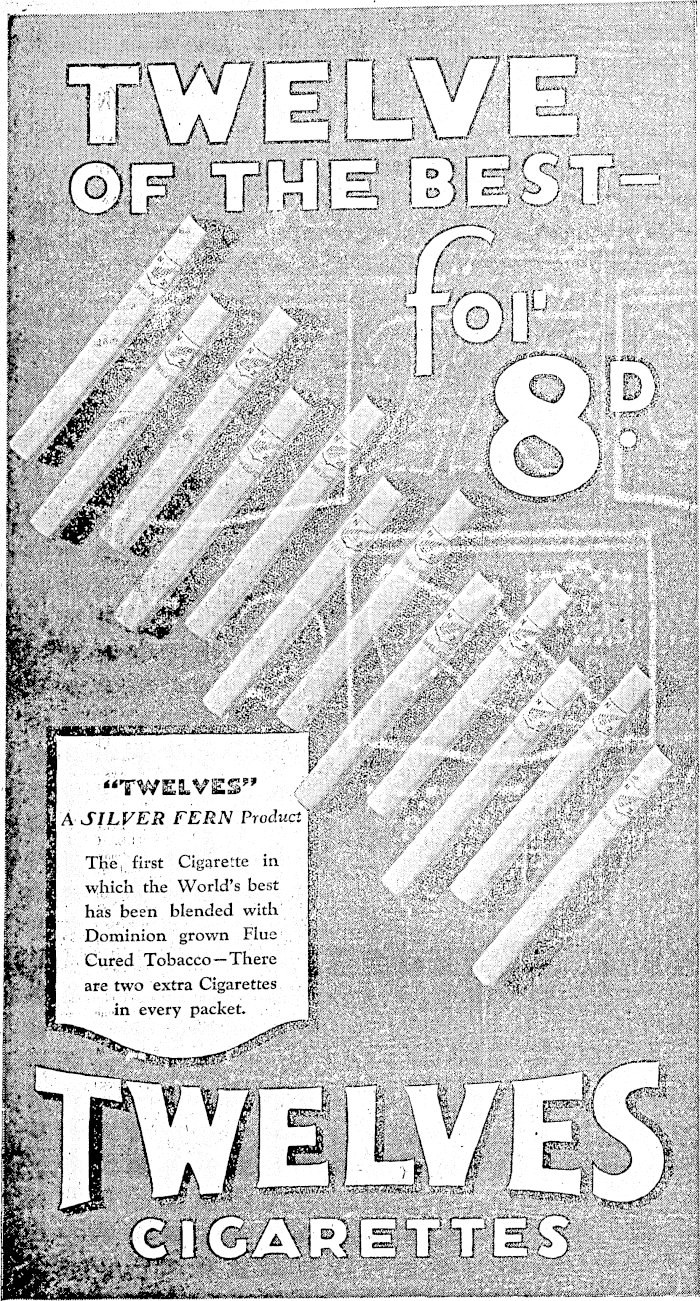 TWELVE
OF THE BEST-
for
8D.

"TWELVES"
A SILVER FERN Product

The first Cigarette in which the World's best has been blended with Dominion grown Flue Cured Tobacco-There are two extra Cigarettes in every packet.

TWELVES
CIGARETTES